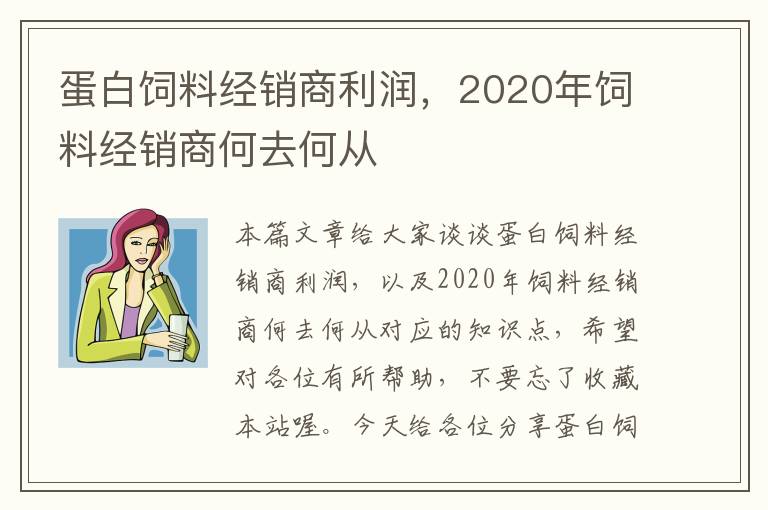 蛋白饲料经销商利润，2020年饲料经销商何去何从

本篇文章给大家谈谈蛋白饲料经销商利润，以及2020年饲料经销商何去何从对应的知识点，希望对各位有所帮助，不要忘了收藏本站喔。今天给各位分享蛋白饲